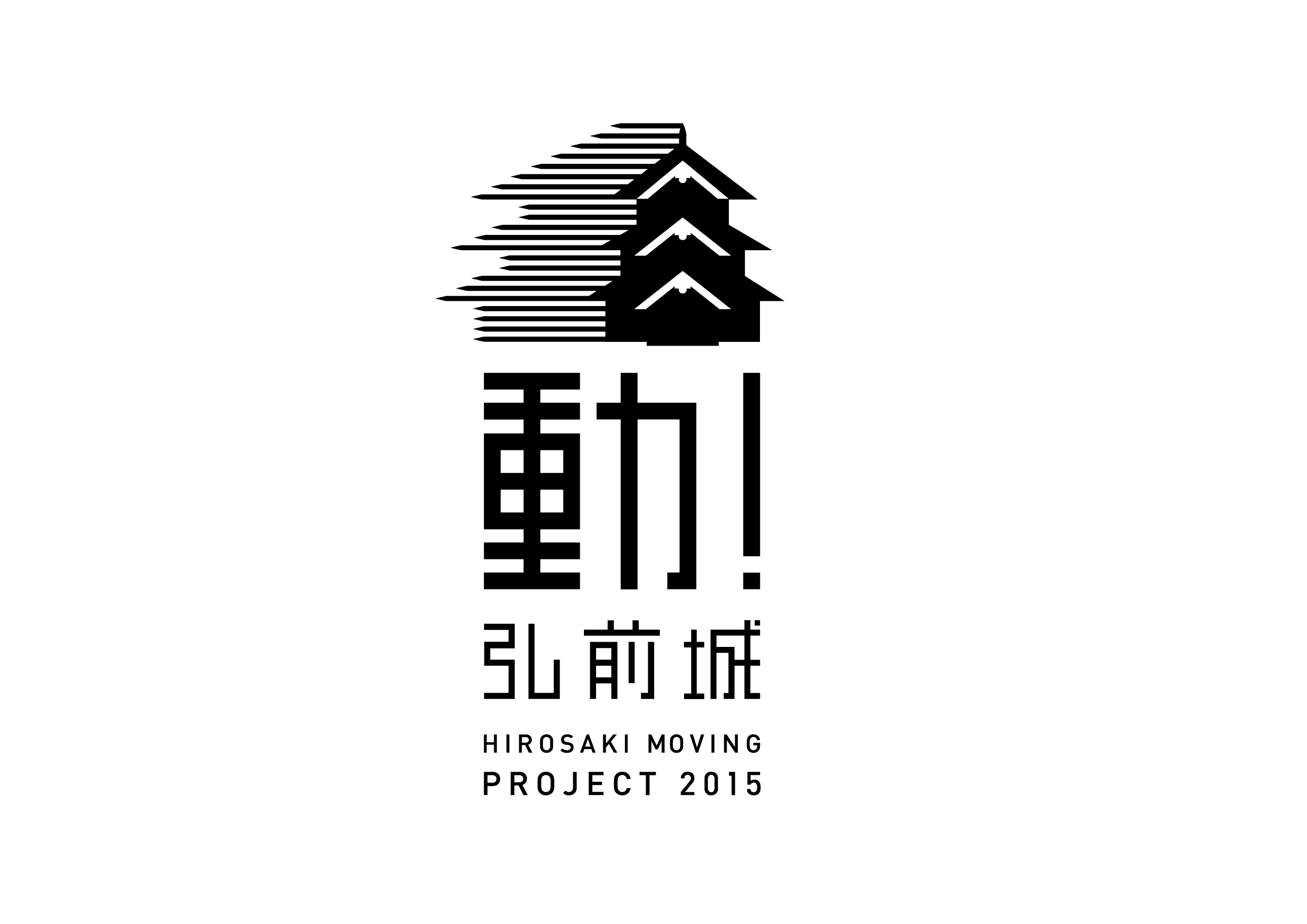 動!
弘前城
HIROSAKI MOVING
PROJECT 2015